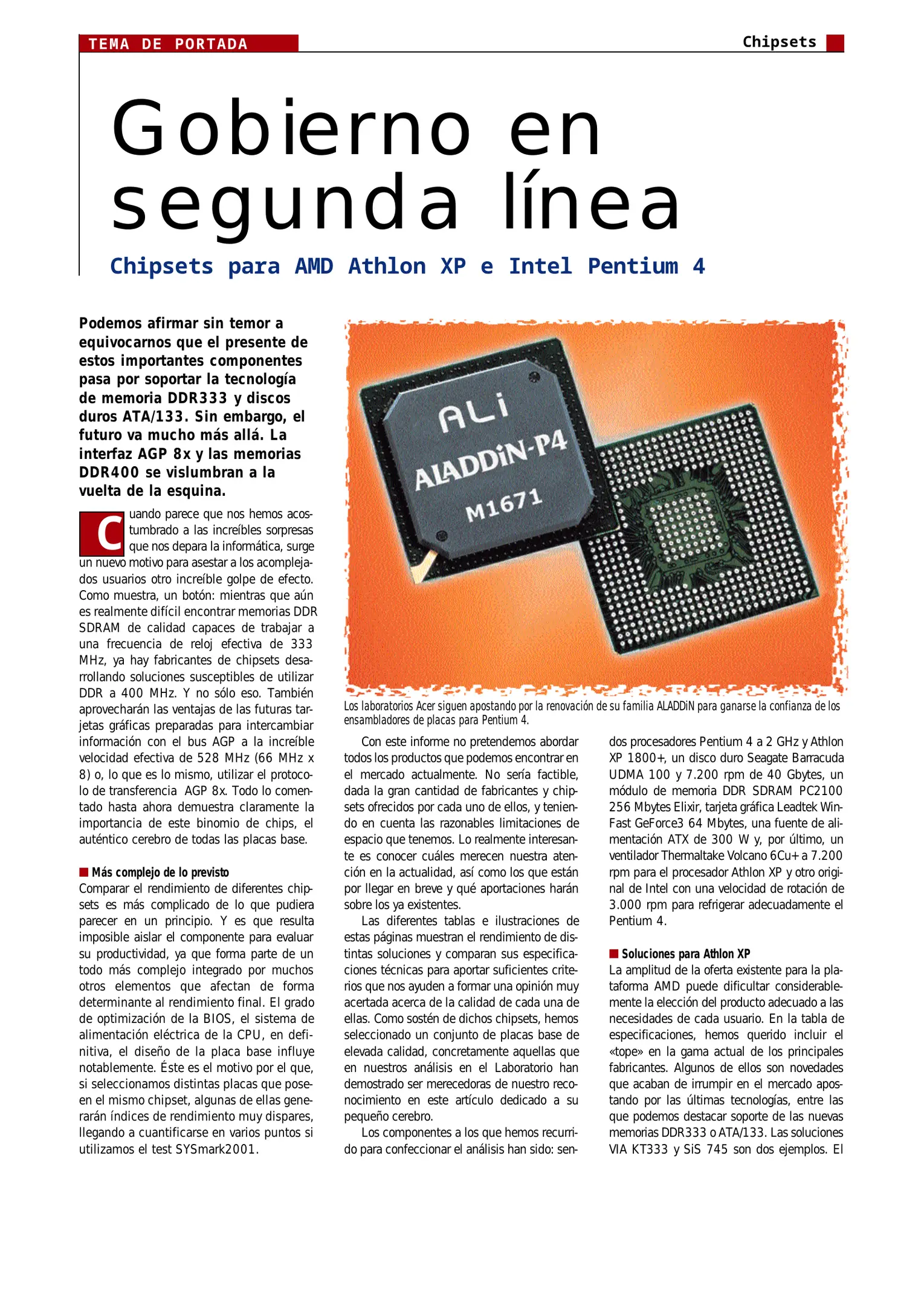 TEMA DE PORTADA

Chipsets

Gobierno en segunda línea

Chipsets para AMD Athlon XP e Intel Pentium 4

Podemos afirmar sin temor a equivocarnos que el presente de estos importantes componentes pasa por soportar la tecnología de memoria DDR333 y discos duros ATA/133. Sin embargo, el futuro va mucho más allá. La interfaz AGP 8x y las memorias DDR400 se vislumbran a la vuelta de la esquina.

Cuando parece que nos hemos acostumbrado a las increíbles sorpresas que nos depara la informática, surge un nuevo motivo para asestar a los acomplejados usuarios otro increíble golpe de efecto. Como muestra, un botón: mientras que aún es realmente difícil encontrar memorias DDR SDRAM de calidad capaces de trabajar a una frecuencia de reloj efectiva de 333 MHz, ya hay fabricantes de chipsets desarrollando soluciones susceptibles de utilizar DDR a 400 MHz. Y no sólo eso. También aprovecharán las ventajas de las futuras tarjetas gráficas preparadas para intercambiar información con el bus AGP a la increíble velocidad efectiva de 528 MHz (66 MHz x 8) o, lo que es lo mismo, utilizar el protocolo de transferencia AGP 8x. Todo lo comentado hasta ahora demuestra claramente la importancia de este binomio de chips, el auténtico cerebro de todas las placas base.

Más complejo de lo previsto
Comparar el rendimiento de diferentes chipsets es más complicado de lo que pudiera parecer en un principio. Y es que resulta imposible aislar el componente para evaluar su productividad, ya que forma parte de un todo más complejo integrado por muchos otros elementos que afectan de forma determinante al rendimiento final. El grado de optimización de la BIOS, el sistema de alimentación eléctrica de la CPU, en definitiva, el diseño de la placa base influye notablemente. Éste es el motivo por el que, si seleccionamos distintas placas que poseen el mismo chipset, algunas de ellas generarán índices de rendimiento muy dispares, llegando a cuantificarse en varios puntos si utilizamos el test SYSmark2001.

ALi
ALADDiN-P4
M1671

Los laboratorios Acer siguen apostando por la renovación de su familia ALADDiN para ganarse la confianza de los ensambladores de placas para Pentium 4.

Con este informe no pretendemos abordar todos los productos que podemos encontrar en el mercado actualmente. No sería factible, dada la gran cantidad de fabricantes y chipsets ofrecidos por cada uno de ellos, y teniendo en cuenta las razonables limitaciones de espacio que tenemos. Lo realmente interesante es conocer cuáles merecen nuestra atención en la actualidad, así como los que están por llegar en breve y qué aportaciones harán sobre los ya existentes.

Las diferentes tablas e ilustraciones de estas páginas muestran el rendimiento de distintas soluciones y comparan sus especificaciones técnicas para aportar suficientes criterios que nos ayuden a formar una opinión muy acertada acerca de la calidad de cada una de ellas. Como sostén de dichos chipsets, hemos seleccionado un conjunto de placas base de elevada calidad, concretamente aquellas que en nuestros análisis en el Laboratorio han demostrado ser merecedoras de nuestro reconocimiento en este artículo dedicado a su pequeño cerebro.

Los componentes a los que hemos recurrido para confeccionar el análisis han sido: sendos procesadores Pentium 4 a 2 GHz y Athlon XP 1800+, un disco duro Seagate Barracuda UDMA 100 y 7.200 rpm de 40 Gbytes, un módulo de memoria DDR SDRAM PC2100 256 Mbytes Elixir, tarjeta gráfica Leadtek WinFast GeForce3 64 Mbytes, una fuente de alimentación ATX de 300 W y, por último, un ventilador Thermaltake Volcano 6Cu+ a 7.200 rpm para el procesador Athlon XP y otro original de Intel con una velocidad de rotación de 3.000 rpm para refrigerar adecuadamente el Pentium 4.

Soluciones para Athlon XP
La amplitud de la oferta existente para la plataforma AMD puede dificultar considerablemente la elección del producto adecuado a las necesidades de cada usuario. En la tabla de especificaciones, hemos querido incluir el «tope» en la gama actual de los principales fabricantes. Algunos de ellos son novedades que acaban de irrumpir en el mercado apostando por las últimas tecnologías, entre las que podemos destacar soporte de las nuevas memorias DDR333 o ATA/133. Las soluciones VIA KT333 y SiS 745 son dos ejemplos. El